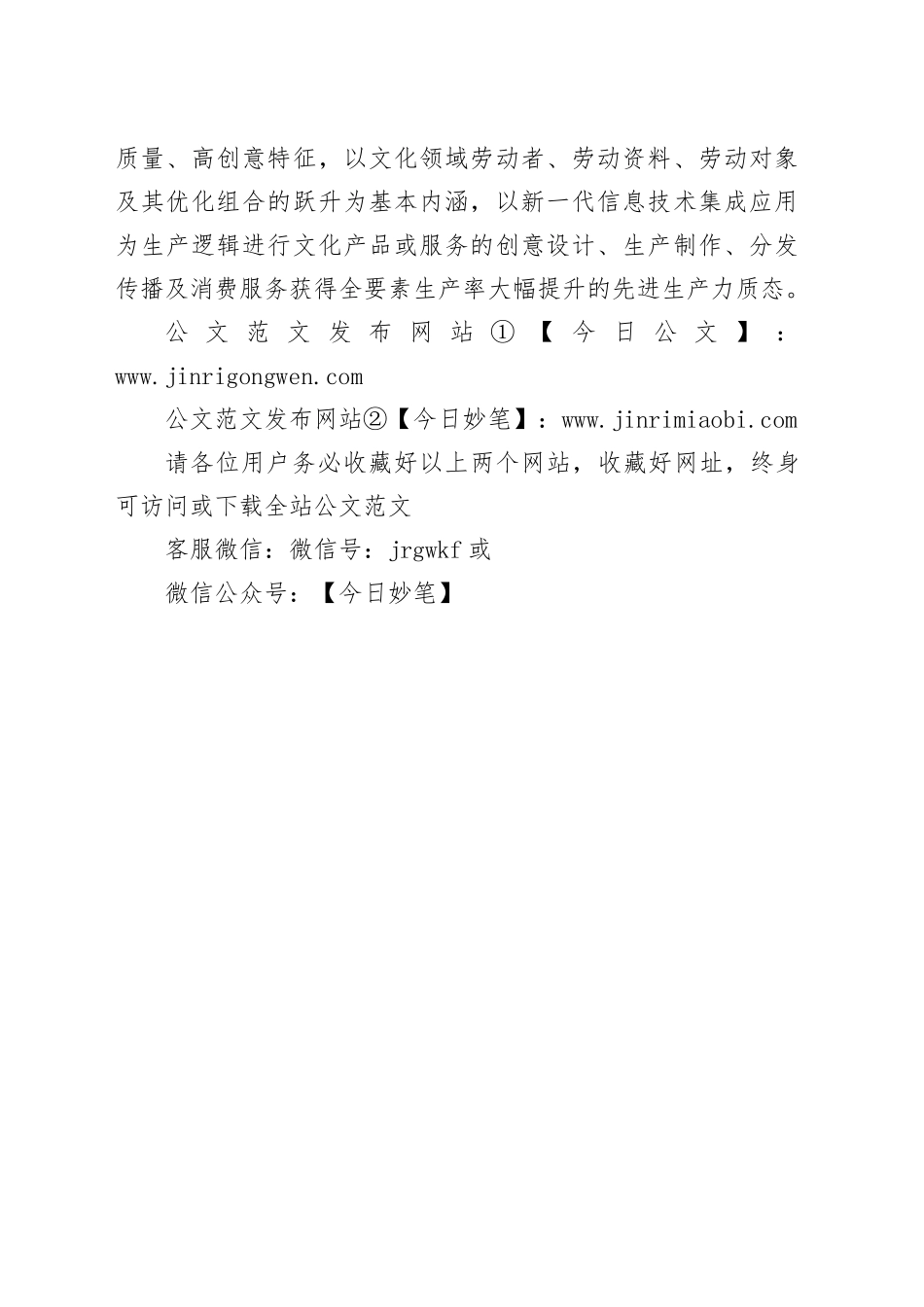 质量、高创意特征，以文化领域劳动者、劳动资料、劳动对象及其优化组合的跃升为基本内涵，以新一代信息技术集成应用为生产逻辑进行文化产品或服务的创意设计、生产制作、分发传播及消费服务获得全要素生产率大幅提升的先进生产力质态。

公文范文发布网站①【今日公文】：www.jinrigongwen.com

公文范文发布网站②【今日妙笔】：www.jinrimiaobi.com

请各位用户务必收藏好以上两个网站，收藏好网址，终身可访问或下载全站公文范文

客服微信：微信号：jrgwkf 或

微信公众号：【今日妙笔】